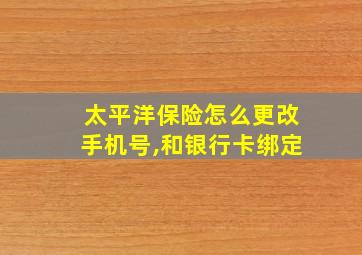 太平洋保险怎么更改手机号,和银行卡绑定